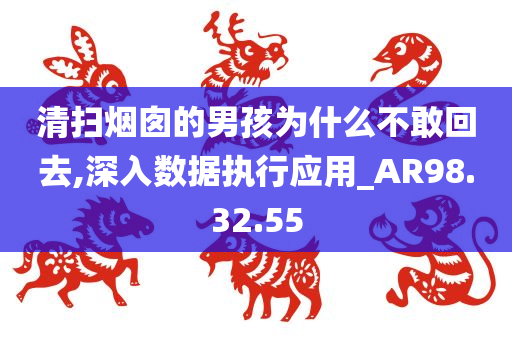 清扫烟囱的男孩为什么不敢回去,深入数据执行应用_AR98.32.55